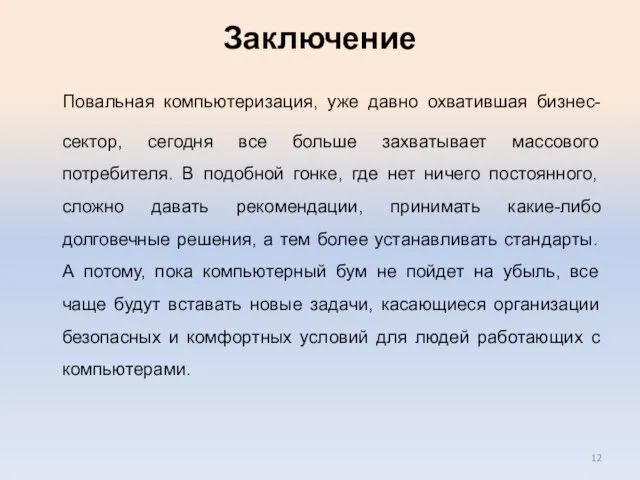 Заключение

Повальная компьютеризация, уже давно охватившая бизнес-сектор, сегодня все больше захватывает массового потребителя. В подобной гонке, где нет ничего постоянного, сложно давать рекомендации, принимать какие-либо долговечные решения, а тем более устанавливать стандарты. А потому, пока компьютерный бум не пойдет на убыль, все чаще будут вставать новые задачи, касающиеся организации безопасных и комфортных условий для людей работающих с компьютерами.

12